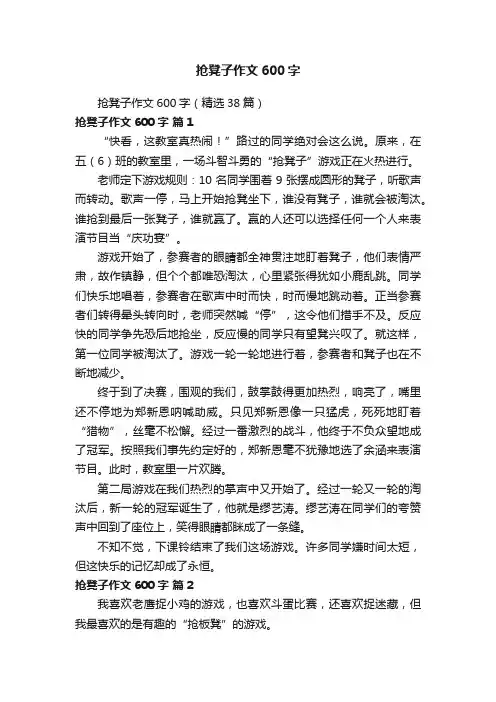 抢凳子作文600字

抢凳子作文600字（精选38篇）

抢凳子作文600字 篇1

“快看，这教室真热闹！”路过的同学绝对会这么说。原来，在五（6）班的教室里，一场斗智斗勇的“抢凳子”游戏正在火热进行。

老师定下游戏规则：10名同学围着9张摆成圆形的凳子，听歌声而转动。歌声一停，马上开始抢凳坐下，谁没有凳子，谁就会被淘汰。谁抢到最后一张凳子，谁就赢了。赢的人还可以选择任何一个人来表演节目当“庆功宴”。

游戏开始了，参赛者的眼睛都全神贯注地盯着凳子，他们表情严肃，故作镇静，但个个都唯恐淘汰，心里紧张得犹如小鹿乱跳。同学们快乐地唱着，参赛者在歌声中时而快，时而慢地跳动着。正当参赛者们转得晕头转向时，老师突然喊“停”，这令他们措手不及。反应快的同学争先恐后地抢坐，反应慢的同学只有望凳兴叹了。就这样，第一位同学被淘汰了。游戏一轮一轮地进行着，参赛者和凳子也在不断地减少。

终于到了决赛，围观的我们，鼓掌鼓得更加热烈，响亮了，嘴里还不停地为郑新恩呐喊助威。只见郑新恩像一只猛虎，死死地盯着“猎物”，丝毫不松懈。经过一番激烈的战斗，他终于不负众望地成了冠军。按照我们事先约定好的，郑新恩毫不犹豫地选了余涵来表演节目。此时，教室里一片欢腾。

第二局游戏在我们热烈的掌声中又开始了。经过一轮又一轮的淘汰后，新一轮的冠军诞生了，他就是缪艺涛。缪艺涛在同学们的夸赞声中回到了座位上，笑得眼睛都眯成了一条缝。

不知不觉，下课铃结束了我们这场游戏。许多同学嫌时间太短，但这快乐的记忆却成了永恒。

抢凳子作文600字 篇2

我喜欢老鹰捉小鸡的游戏，也喜欢斗蛋比赛，还喜欢捉迷藏，但我最喜欢的是有趣的“抢板凳”的游戏。